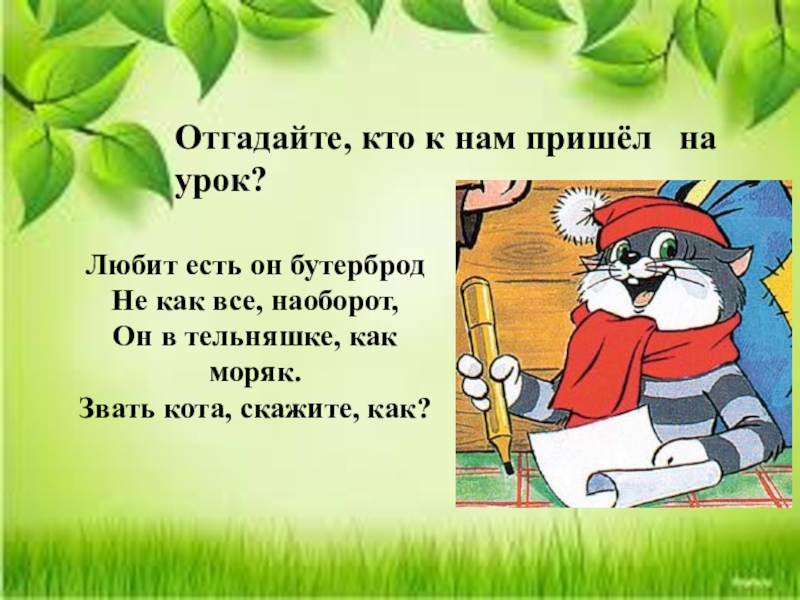 Отгадайте, кто к нам пришёл на урок?

Любит есть он бутерброд
Не как все, наоборот,
Он в тельняшке, как моряк.
Звать кота, скажите, как?